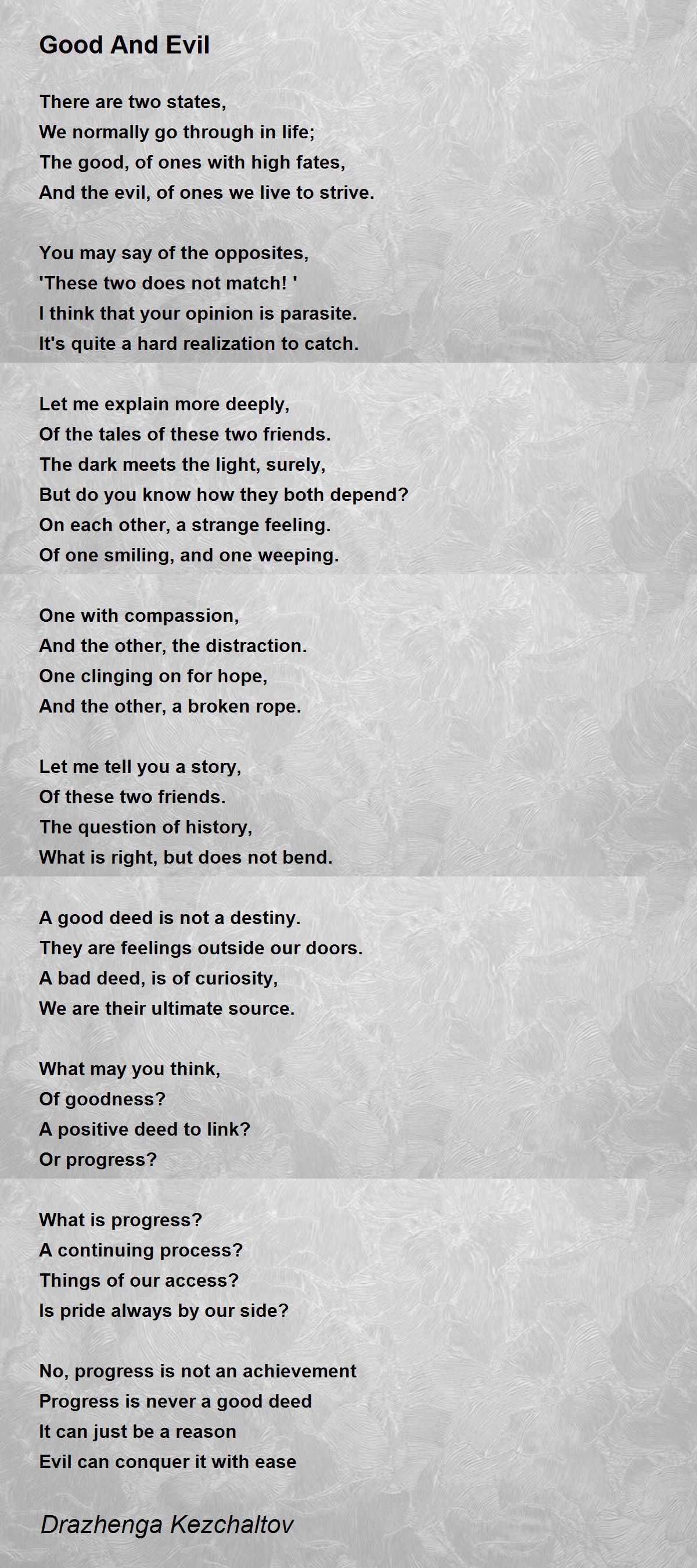 Good And Evil

There are two states,
We normally go through in life;
The good, of ones with high fates,
And the evil, of ones we live to strive.

You may say of the opposites,
'These two does not match! '
I think that your opinion is parasite.
It's quite a hard realization to catch.

Let me explain more deeply,
Of the tales of these two friends.
The dark meets the light, surely,
But do you know how they both depend?
On each other, a strange feeling.
Of one smiling, and one weeping.

One with compassion,
And the other, the distraction.
One clinging on for hope,
And the other, a broken rope.

Let me tell you a story,
Of these two friends.
The question of history,
What is right, but does not bend.

A good deed is not a destiny.
They are feelings outside our doors.
A bad deed, is of curiosity,
We are their ultimate source.

What may you think,
Of goodness?
A positive deed to link?
Or progress?

What is progress?
A continuing process?
Things of our access?
Is pride always by our side?

No, progress is not an achievement
Progress is never a good deed
It can just be a reason
Evil can conquer it with ease

Drazhenga Kezchaltov